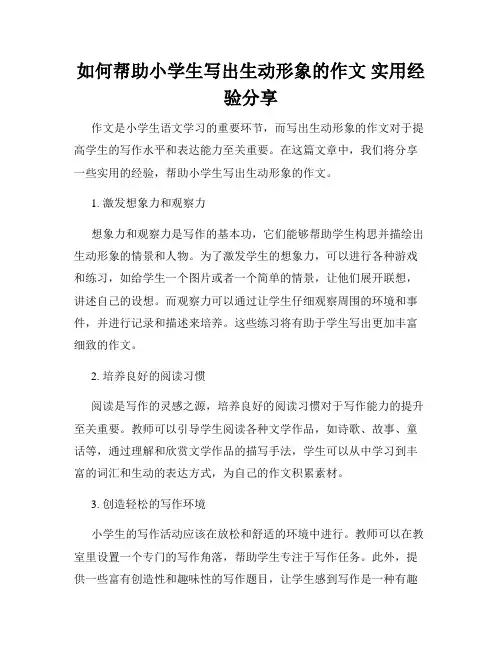 如何帮助小学生写出生动形象的作文 实用经验分享

作文是小学生语文学习的重要环节，而写出生动形象的作文对于提高学生的写作水平和表达能力至关重要。在这篇文章中，我们将分享一些实用的经验，帮助小学生写出生动形象的作文。

1. 激发想象力和观察力

想象力和观察力是写作的基本功，它们能够帮助学生构思并描绘出生动形象的情景和人物。为了激发学生的想象力，可以进行各种游戏和练习，如给学生一个图片或者一个简单的情景，让他们展开联想，讲述自己的设想。而观察力可以通过让学生仔细观察周围的环境和事件，并进行记录和描述来培养。这些练习将有助于学生写出更加丰富细致的作文。

2. 培养良好的阅读习惯

阅读是写作的灵感之源，培养良好的阅读习惯对于写作能力的提升至关重要。教师可以引导学生阅读各种文学作品，如诗歌、故事、童话等，通过理解和欣赏文学作品的描写手法，学生可以从中学习到丰富的词汇和生动的表达方式，为自己的作文积累素材。

3. 创造轻松的写作环境

小学生的写作活动应该在放松和舒适的环境中进行。教师可以在教室里设置一个专门的写作角落，帮助学生专注于写作任务。此外，提供一些富有创造性和趣味性的写作题目，让学生感到写作是一种有趣